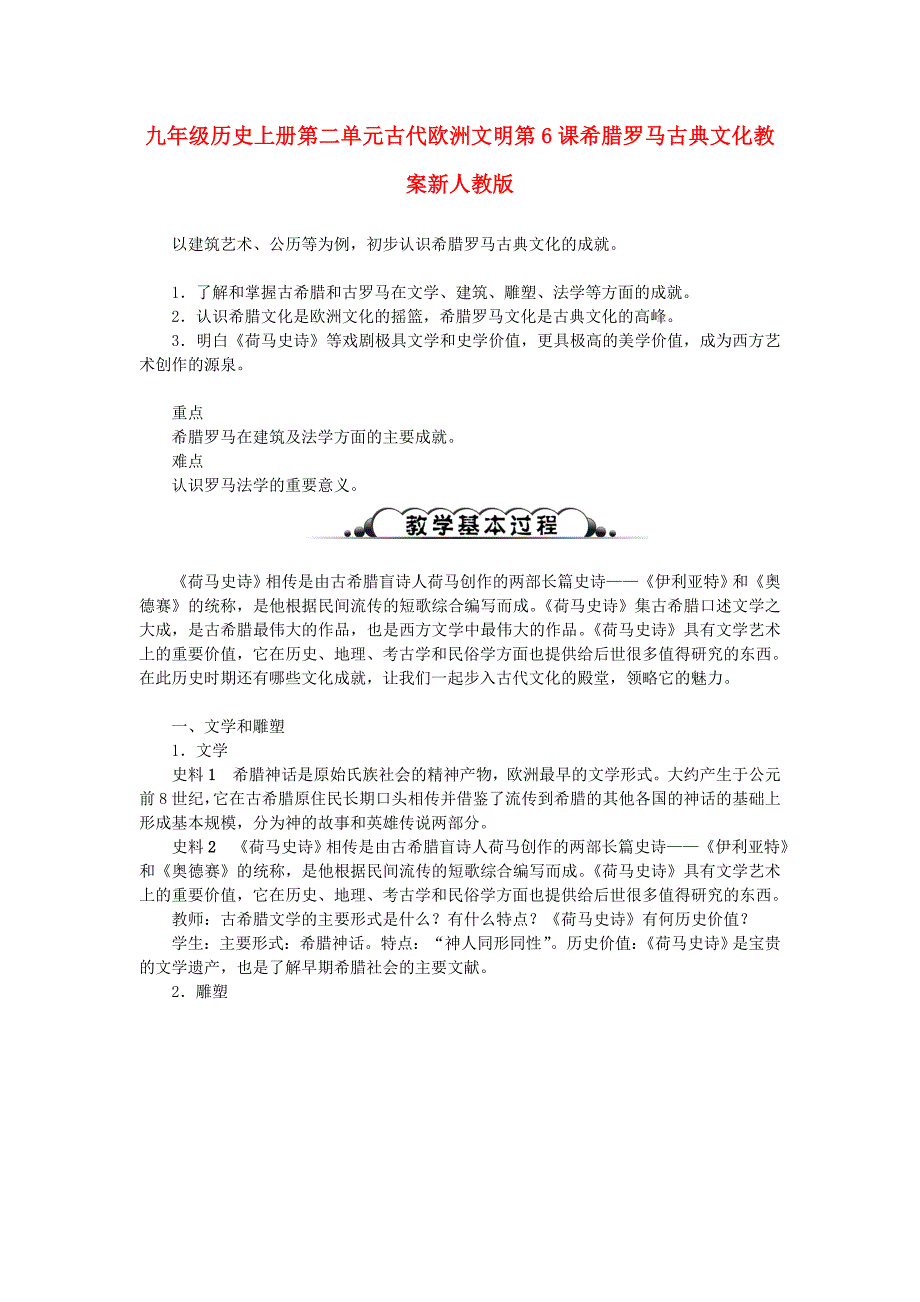 九年级历史上册第二单元古代欧洲文明第6课希腊罗马古典文化教案新人教版

以建筑艺术、公历等为例，初步认识希腊罗马古典文化的成就。

1．了解和掌握古希腊和古罗马在文学、建筑、雕塑、法学等方面的成就。
2．认识希腊文化是欧洲文化的摇篮，希腊罗马文化是古典文化的高峰。
3．明白《荷马史诗》等戏剧极具文学和史学价值，更具极高的美学价值，成为西方艺术创作的源泉。

重点
希腊罗马在建筑及法学方面的主要成就。
难点
认识罗马法学的重要意义。

教学基本过程

《荷马史诗》相传是由古希腊盲诗人荷马创作的两部长篇史诗——《伊利亚特》和《奥德赛》的统称，是他根据民间流传的短歌综合编写而成。《荷马史诗》集古希腊口述文学之大成，是古希腊最伟大的作品，也是西方文学中最伟大的作品。《荷马史诗》具有文学艺术上的重要价值，它在历史、地理、考古学和民俗学方面也提供给后世很多值得研究的东西。在此历史时期还有哪些文化成就，让我们一起步入古代文化的殿堂，领略它的魅力。

一、文学和雕塑
1．文学
史料1　希腊神话是原始氏族社会的精神产物，欧洲最早的文学形式。大约产生于公元前8世纪，它在古希腊原住民长期口头相传并借鉴了流传到希腊的其他各国的神话的基础上形成基本规模，分为神的故事和英雄传说两部分。
史料2　《荷马史诗》相传是由古希腊盲诗人荷马创作的两部长篇史诗——《伊利亚特》和《奥德赛》的统称，是他根据民间流传的短歌综合编写而成。《荷马史诗》具有文学艺术上的重要价值，它在历史、地理、考古学和民俗学方面也提供给后世很多值得研究的东西。
教师：古希腊文学的主要形式是什么？有什么特点？《荷马史诗》有何历史价值？
学生：主要形式：希腊神话。特点：“神人同形同性”。历史价值：《荷马史诗》是宝贵的文学遗产，也是了解早期希腊社会的主要文献。
2．雕塑